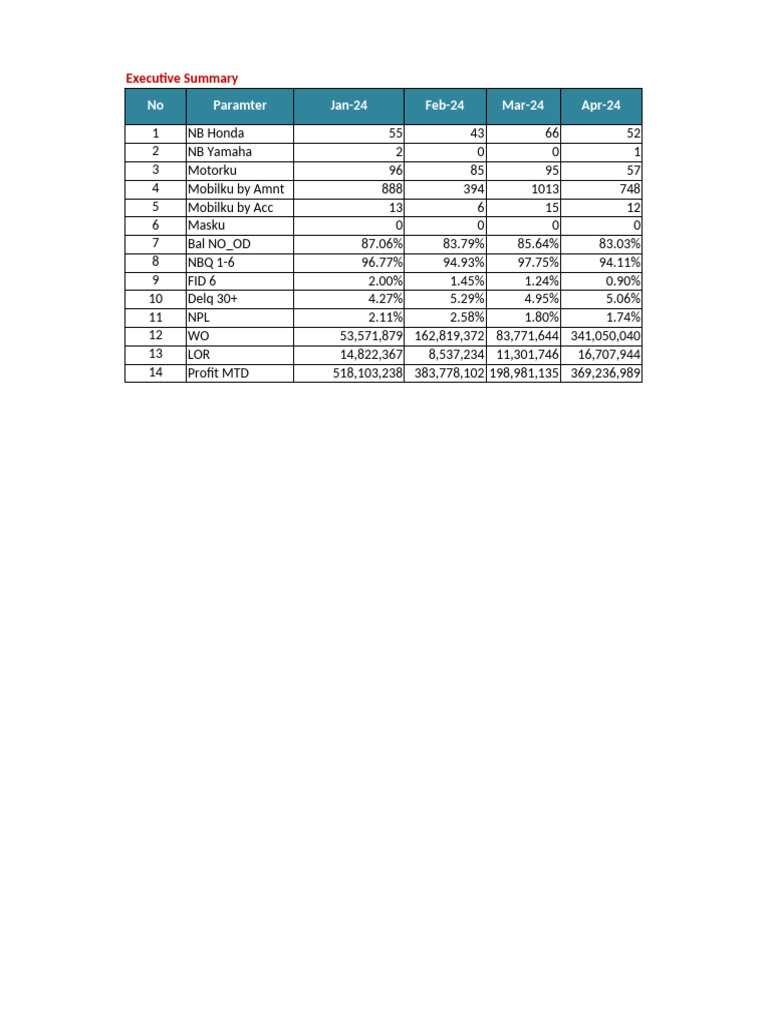 Executive Summary

| No | Paramter | Jan-24 | Feb-24 | Mar-24 | Apr-24 |
|---|---|---|---|---|---|
| 1 | NB Honda | 55 | 43 | 66 | 52 |
| 2 | NB Yamaha | 2 | 0 | 0 | 1 |
| 3 | Motorku | 96 | 85 | 95 | 57 |
| 4 | Mobilku by Amnt | 888 | 394 | 1013 | 748 |
| 5 | Mobilku by Acc | 13 | 6 | 15 | 12 |
| 6 | Masku | 0 | 0 | 0 | 0 |
| 7 | Bal NO_OD | 87.06% | 83.79% | 85.64% | 83.03% |
| 8 | NBQ 1-6 | 96.77% | 94.93% | 97.75% | 94.11% |
| 9 | FID 6 | 2.00% | 1.45% | 1.24% | 0.90% |
| 10 | Delq 30+ | 4.27% | 5.29% | 4.95% | 5.06% |
| 11 | NPL | 2.11% | 2.58% | 1.80% | 1.74% |
| 12 | WO | 53,571,879 | 162,819,372 | 83,771,644 | 341,050,040 |
| 13 | LOR | 14,822,367 | 8,537,234 | 11,301,746 | 16,707,944 |
| 14 | Profit MTD | 518,103,238 | 383,778,102 | 198,981,135 | 369,236,989 |